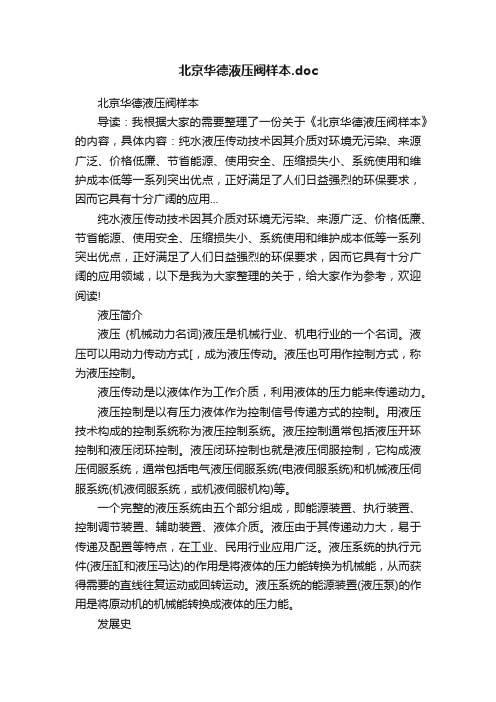 北京华德液压阀样本.doc

北京华德液压阀样本

导读：我根据大家的需要整理了一份关于《北京华德液压阀样本》的内容，具体内容：纯水液压传动技术因其介质对环境无污染、来源广泛、价格低廉、节省能源、使用安全、压缩损失小、系统使用和维护成本低等一系列突出优点，正好满足了人们日益强烈的环保要求，因而它具有十分广阔的应用...

纯水液压传动技术因其介质对环境无污染、来源广泛、价格低廉、节省能源、使用安全、压缩损失小、系统使用和维护成本低等一系列突出优点，正好满足了人们日益强烈的环保要求，因而它具有十分广阔的应用领域，以下是我为大家整理的关于，给大家作为参考，欢迎阅读!

液压简介

液压 (机械动力名词)液压是机械行业、机电行业的一个名词。液压可以用动力传动方式[，成为液压传动。液压也可用作控制方式，称为液压控制。

液压传动是以液体作为工作介质，利用液体的压力能来传递动力。

液压控制是以有压力液体作为控制信号传递方式的控制。用液压技术构成的控制系统称为液压控制系统。液压控制通常包括液压开环控制和液压闭环控制。液压闭环控制也就是液压伺服控制，它构成液压伺服系统，通常包括电气液压伺服系统(电液伺服系统)和机械液压伺服系统(机液伺服系统，或机液伺服机构)等。

一个完整的液压系统由五个部分组成，即能源装置、执行装置、控制调节装置、辅助装置、液体介质。液压由于其传递动力大，易于传递及配置等特点，在工业、民用行业应用广泛。液压系统的执行元件(液压缸和液压马达)的作用是将液体的压力能转换为机械能，从而获得需要的直线往复运动或回转运动。液压系统的能源装置(液压泵)的作用是将原动机的机械能转换成液体的压力能。

发展史